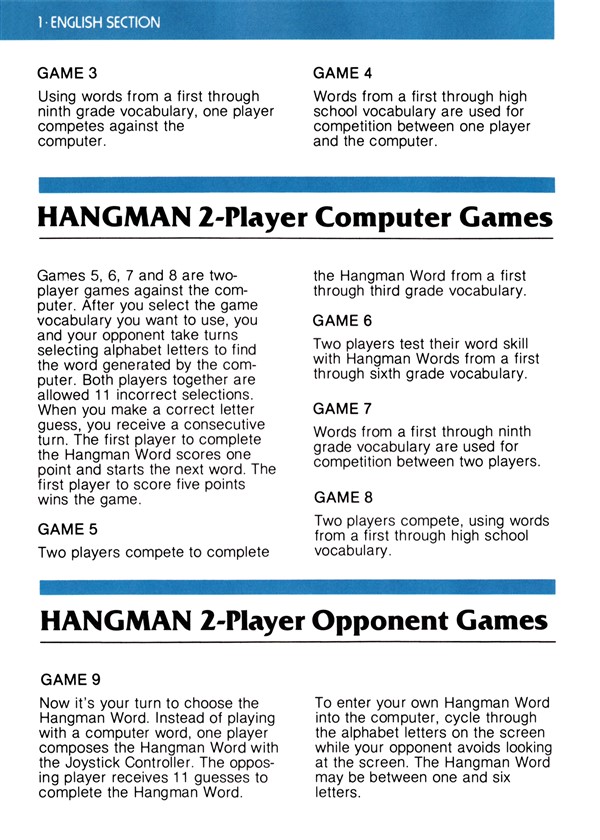 1 · ENGLISH SECTION

GAME 3

Using words from a first through ninth grade vocabulary, one player competes against the computer.

GAME 4

Words from a first through high school vocabulary are used for competition between one player and the computer.

HANGMAN 2-Player Computer Games

Games 5, 6, 7 and 8 are two-player games against the computer. After you select the game vocabulary you want to use, you and your opponent take turns selecting alphabet letters to find the word generated by the computer. Both players together are allowed 11 incorrect selections. When you make a correct letter guess, you receive a consecutive turn. The first player to complete the Hangman Word scores one point and starts the next word. The first player to score five points wins the game.

GAME 5

Two players compete to complete the Hangman Word from a first through third grade vocabulary.

GAME 6

Two players test their word skill with Hangman Words from a first through sixth grade vocabulary.

GAME 7

Words from a first through ninth grade vocabulary are used for competition between two players.

GAME 8

Two players compete, using words from a first through high school vocabulary.

HANGMAN 2-Player Opponent Games

GAME 9

Now it's your turn to choose the Hangman Word. Instead of playing with a computer word, one player composes the Hangman Word with the Joystick Controller. The opposing player receives 11 guesses to complete the Hangman Word.

To enter your own Hangman Word into the computer, cycle through the alphabet letters on the screen while your opponent avoids looking at the screen. The Hangman Word may be between one and six letters.